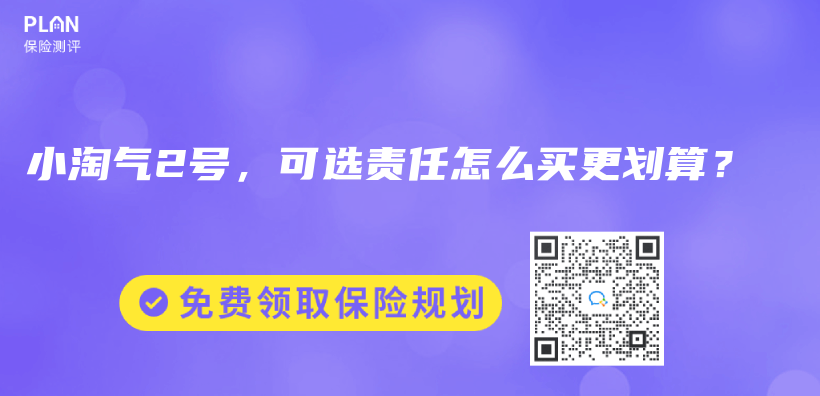 PLAN
保险测评

小淘气2号，可选责任怎么买更划算？

免费领取保险规划